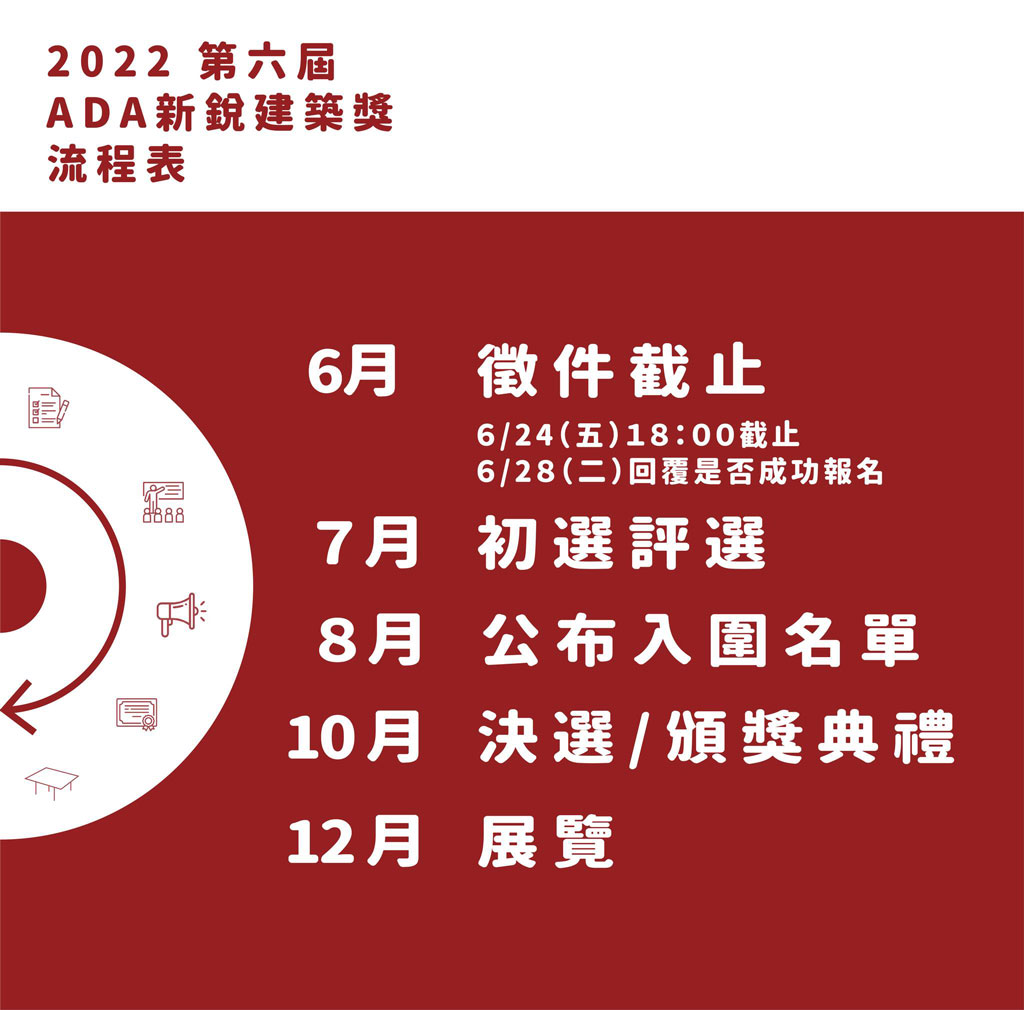 2022 第六屆
ADA新銳建築獎
流程表

6月 徵件截止
6/24(五)18:00截止
6/28(二)回覆是否成功報名

7月 初選評選

8月 公布入圍名單

10月 決選/頒獎典禮

12月 展覽